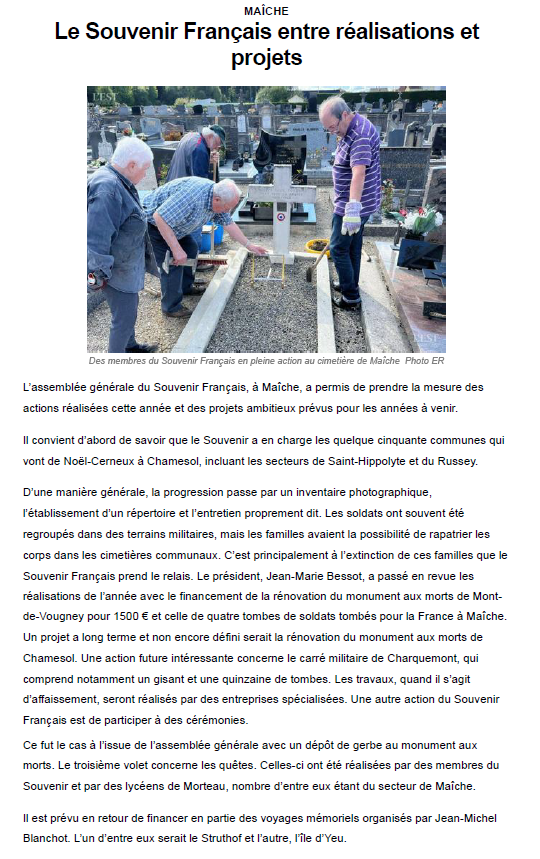 MAÎCHE

Le Souvenir Français entre réalisations et projets

L'EST

L'EST

Des membres du Souvenir Français en pleine action au cimetière de Maîche Photo ER

L'assemblée générale du Souvenir Français, à Maîche, a permis de prendre la mesure des actions réalisées cette année et des projets ambitieux prévus pour les années à venir.

Il convient d'abord de savoir que le Souvenir a en charge les quelque cinquante communes qui vont de Noël-Cerneux à Chamesol, incluant les secteurs de Saint-Hippolyte et du Russey.

D'une manière générale, la progression passe par un inventaire photographique, l'établissement d'un répertoire et l'entretien proprement dit. Les soldats ont souvent été regroupés dans des terrains militaires, mais les familles avaient la possibilité de rapatrier les corps dans les cimetières communaux. C'est principalement à l'extinction de ces familles que le Souvenir Français prend le relais. Le président, Jean-Marie Bessot, a passé en revue les réalisations de l'année avec le financement de la rénovation du monument aux morts de Mont-de-Vougney pour 1500 € et celle de quatre tombes de soldats tombés pour la France à Maîche. Un projet a long terme et non encore défini serait la rénovation du monument aux morts de Chamesol. Une action future intéressante concerne le carré militaire de Charquemont, qui comprend notamment un gisant et une quinzaine de tombes. Les travaux, quand il s'agit d'affaissement, seront réalisés par des entreprises spécialisées. Une autre action du Souvenir Français est de participer à des cérémonies.

Ce fut le cas à l'issue de l'assemblée générale avec un dépôt de gerbe au monument aux morts. Le troisième volet concerne les quêtes. Celles-ci ont été réalisées par des membres du Souvenir et par des lycéens de Morteau, nombre d'entre eux étant du secteur de Maîche.

Il est prévu en retour de financer en partie des voyages mémoriels organisés par Jean-Michel Blanchot. L'un d'entre eux serait le Struthof et l'autre, l'île d'Yeu.